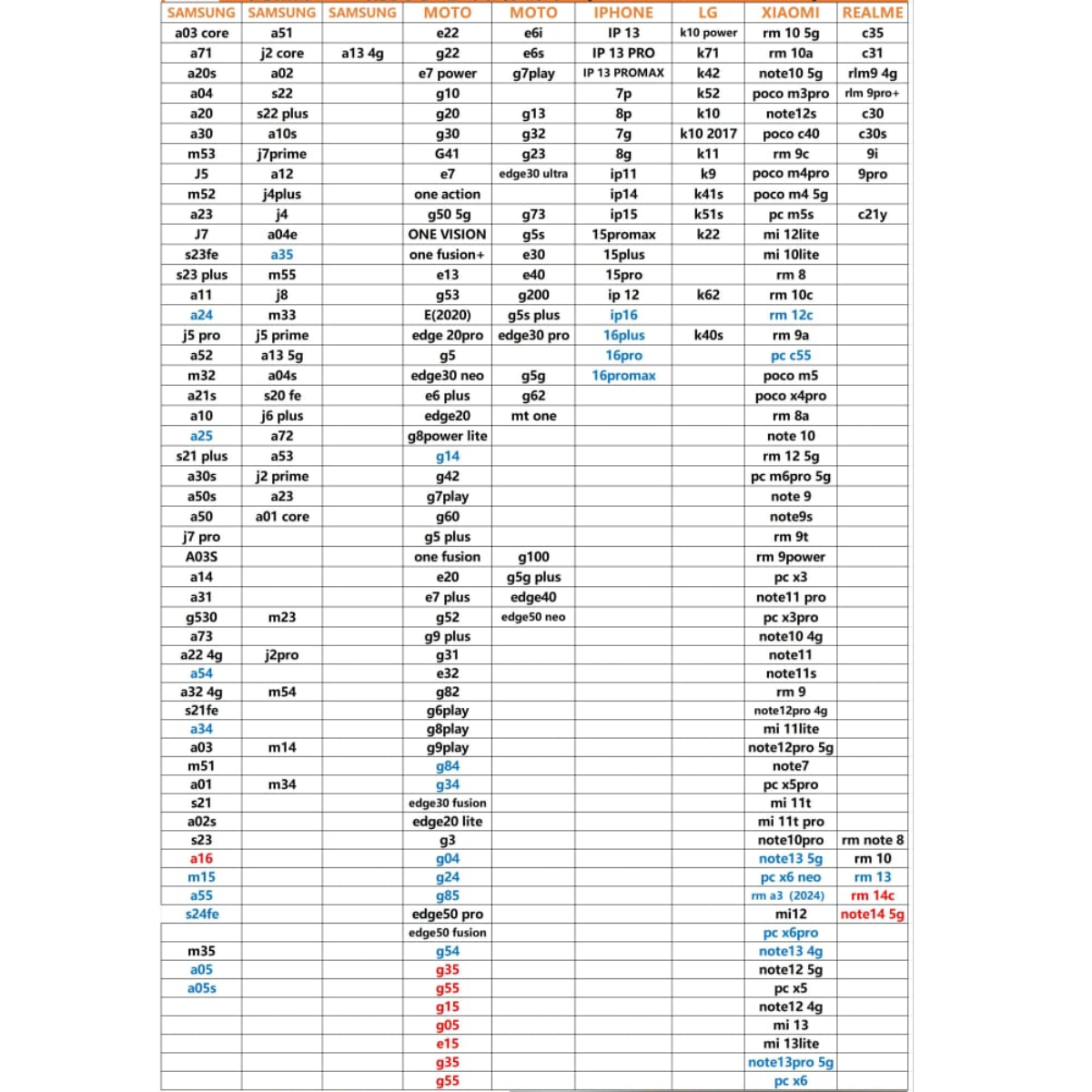 | SAMSUNG | SAMSUNG | SAMSUNG | MOTO | MOTO | IPHONE | LG | XIAOMI | REALME |
|---|---|---|---|---|---|---|---|---|
| a03 core | a51 | | e22 | e6i | IP 13 | k10 power | rm 10 5g | c35 |
| a71 | j2 core | a13 4g | g22 | e6s | IP 13 PRO | k71 | rm 10a | c31 |
| a20s | a02 | | e7 power | g7play | IP 13 PROMAX | k42 | note10 5g | rlm9 4g |
| a04 | s22 | | g10 | | 7p | k52 | poco m3pro | rlm 9pro+ |
| a20 | s22 plus | | g20 | g13 | 8p | k10 | note12s | c30 |
| a30 | a10s | | g30 | g32 | 7g | k10 2017 | poco c40 | c30s |
| m53 | j7prime | | G41 | g23 | 8g | k11 | rm 9c | 9i |
| J5 | a12 | | e7 | edge30 ultra | ip11 | k9 | poco m4pro | 9pro |
| m52 | j4plus | | one action | | ip14 | k41s | poco m4 5g | |
| a23 | j4 | | g50 5g | g73 | ip15 | k51s | pc m5s | c21y |
| J7 | a04e | | ONE VISION | g5s | 15promax | k22 | mi 12lite | |
| s23fe | a35 | | one fusion+ | e30 | 15plus | | mi 10lite | |
| s23 plus | m55 | | e13 | e40 | 15pro | | rm 8 | |
| a11 | j8 | | g53 | g200 | ip 12 | k62 | rm 10c | |
| a24 | m33 | | E(2020) | g5s plus | ip16 | | rm 12c | |
| j5 pro | j5 prime | | edge 20pro | edge30 pro | 16plus | k40s | rm 9a | |
| a52 | a13 5g | | g5 | | 16pro | | pc c55 | |
| m32 | a04s | | edge30 neo | g5g | 16promax | | poco m5 | |
| a21s | s20 fe | | e6 plus | g62 | | | poco x4pro | |
| a10 | j6 plus | | edge20 | mt one | | | rm 8a | |
| a25 | a72 | | g8power lite | | | | note 10 | |
| s21 plus | a53 | | g14 | | | | rm 12 5g | |
| a30s | j2 prime | | g42 | | | | pc m6pro 5g | |
| a50s | a23 | | g7play | | | | note 9 | |
| a50 | a01 core | | g60 | | | | note9s | |
| j7 pro | | | g5 plus | | | | rm 9t | |
| A03S | | | one fusion | g100 | | | rm 9power | |
| a14 | | | e20 | g5g plus | | | pc x3 | |
| a31 | | | e7 plus | edge40 | | | note11 pro | |
| g530 | m23 | | g52 | edge50 neo | | | pc x3pro | |
| a73 | | | g9 plus | | | | note10 4g | |
| a22 4g | j2pro | | g31 | | | | note11 | |
| a54 | | | e32 | | | | note11s | |
| a32 4g | m54 | | g82 | | | | rm 9 | |
| s21fe | | | g6play | | | | note12pro 4g | |
| a34 | | | g8play | | | | mi 11lite | |
| a03 | m14 | | g9play | | | | note12pro 5g | |
| m51 | | | g84 | | | | note7 | |
| a01 | m34 | | g34 | | | | pc x5pro | |
| s21 | | | edge30 fusion | | | | mi 11t | |
| a02s | | | edge20 lite | | | | mi 11t pro | |
| s23 | | | g3 | | | | note10pro | rm note 8 |
| a16 | | | g04 | | | | note13 5g | rm 10 |
| m15 | | | g24 | | | | pc x6 neo | rm 13 |
| a55 | | | g85 | | | | rm a3 (2024) | rm 14c |
| s24fe | | | edge50 pro | | | | mi12 | note14 5g |
| | | | edge50 fusion | | | | pc x6pro | |
| m35 | | | g54 | | | | note13 4g | |
| a05 | | | g35 | | | | note12 5g | |
| a05s | | | g55 | | | | pc x5 | |
| | | | g15 | | | | note12 4g | |
| | | | g05 | | | | mi 13 | |
| | | | e15 | | | | mi 13lite | |
| | | | g35 | | | | note13pro 5g | |
| | | | g55 | | | | pc x6 | |